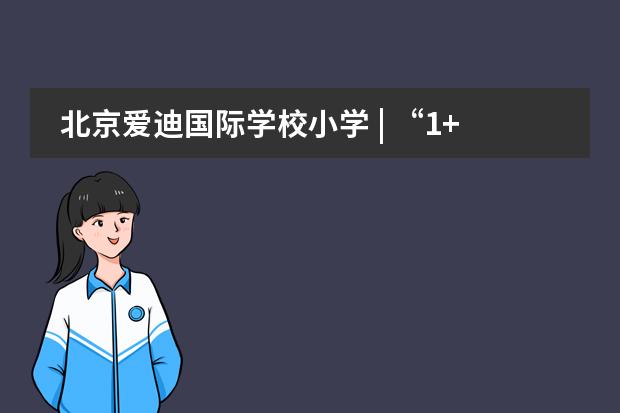 北京爱迪国际学校小学 | “1+